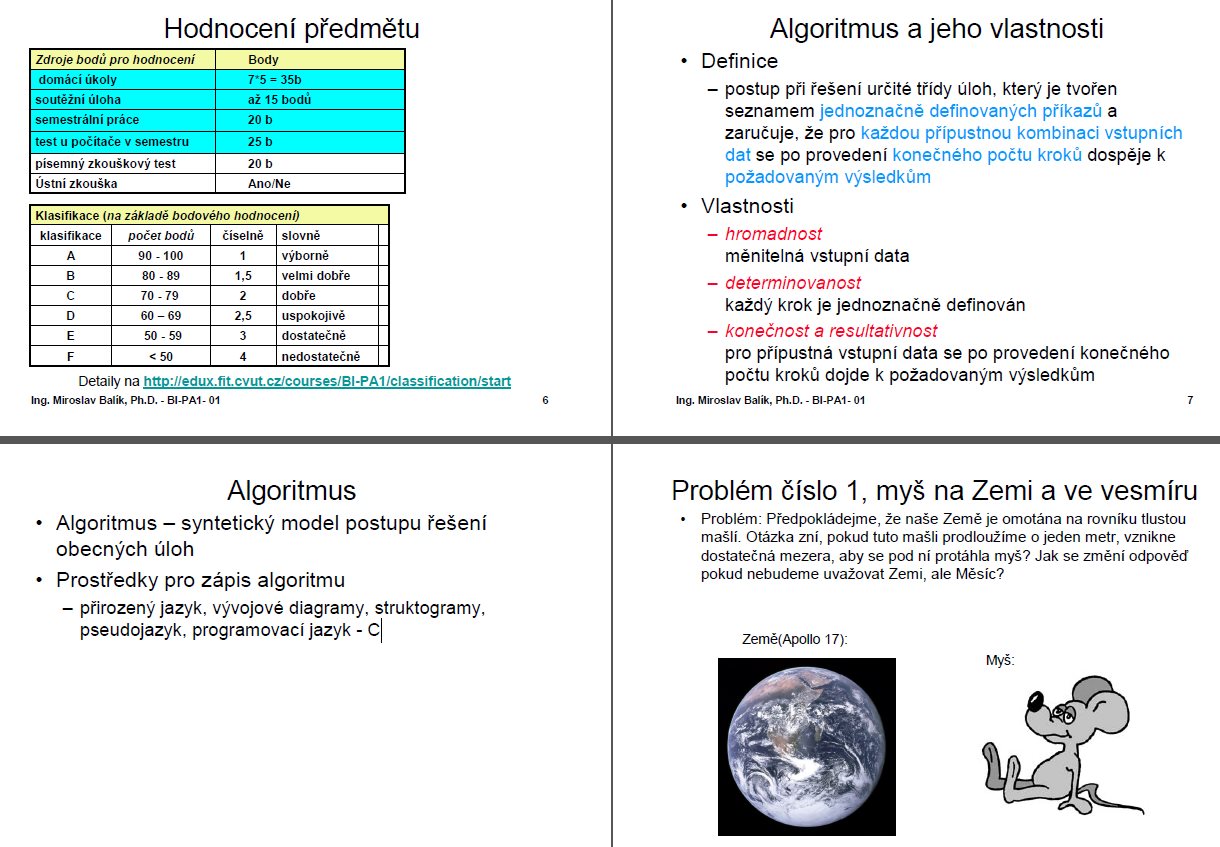 Hodnocení předmětu

| Zdroje bodů pro hodnocení | Body |
|---|---|
| domácí úkoly | 7*5 = 35b |
| soutěžní úloha | až 15 bodů |
| semestrální práce | 20 b |
| test u počítače v semestru | 25 b |
| písemný zkouškový test | 20 b |
| Ústní zkouška | Ano/Ne |

Klasifikace (na základě bodového hodnocení)

| klasifikace | počet bodů | číselně | slovně |
|---|---|---|---|
| A | 90 - 100 | 1 | výborně |
| B | 80 - 89 | 1,5 | velmi dobře |
| C | 70 - 79 | 2 | dobře |
| D | 60 – 69 | 2,5 | uspokojivě |
| E | 50 - 59 | 3 | dostatečně |
| F | < 50 | 4 | nedostatečně |

Detaily na http://edux.fit.cvut.cz/courses/BI-PA1/classification/start

Ing. Miroslav Balík, Ph.D. - BI-PA1- 01 6

Algoritmus a jeho vlastnosti

• Definice
– postup při řešení určité třídy úloh, který je tvořen seznamem jednoznačně definovaných příkazů a zaručuje, že pro každou přípustnou kombinaci vstupních dat se po provedení konečného počtu kroků dospěje k požadovaným výsledkům
• Vlastnosti
– hromadnost
měnitelná vstupní data
– determinovanost
každý krok je jednoznačně definován
– konečnost a resultativnost
pro přípustná vstupní data se po provedení konečného počtu kroků dojde k požadovaným výsledkům

Ing. Miroslav Balík, Ph.D. - BI-PA1- 01 7

Algoritmus

• Algoritmus – syntetický model postupu řešení obecných úloh
• Prostředky pro zápis algoritmu
– přirozený jazyk, vývojové diagramy, struktogramy, pseudojazyk, programovací jazyk - C

Problém číslo 1, myš na Zemi a ve vesmíru

• Problém: Předpokládejme, že naše Země je omotána na rovníku tlustou mašlí. Otázka zní, pokud tuto mašli prodloužíme o jeden metr, vznikne dostatečná mezera, aby se pod ní protáhla myš? Jak se změní odpověď pokud nebudeme uvažovat Zemi, ale Měsíc?

Země(Apollo 17):

Myš: